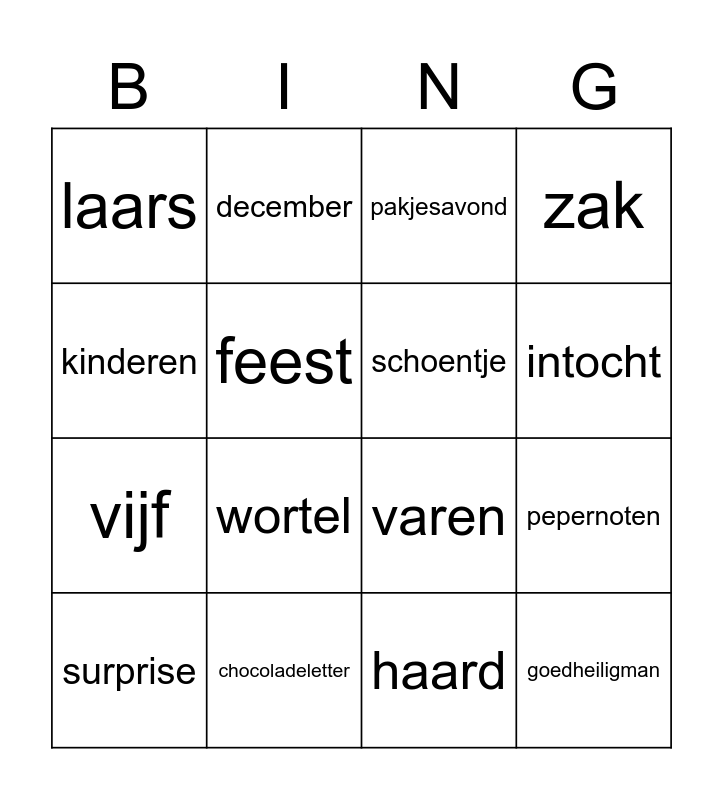 | B | I | N | G |
|---|---|---|---|
| laars | december | pakjesavond | zak |
| kinderen | feest | schoentje | intocht |
| vijf | wortel | varen | pepernoten |
| surprise | chocoladeletter | haard | goedheiligman |